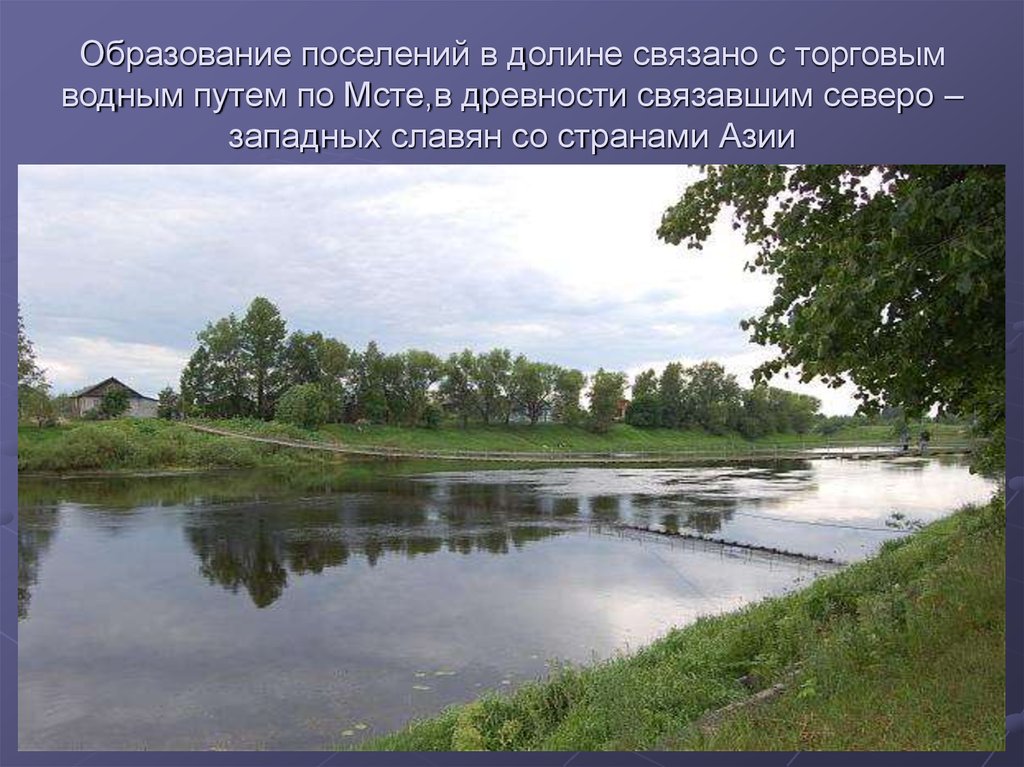 Образование поселений в долине связано с торговым водным путем по Мсте,в древности связавшим северо – западных славян со странами Азии